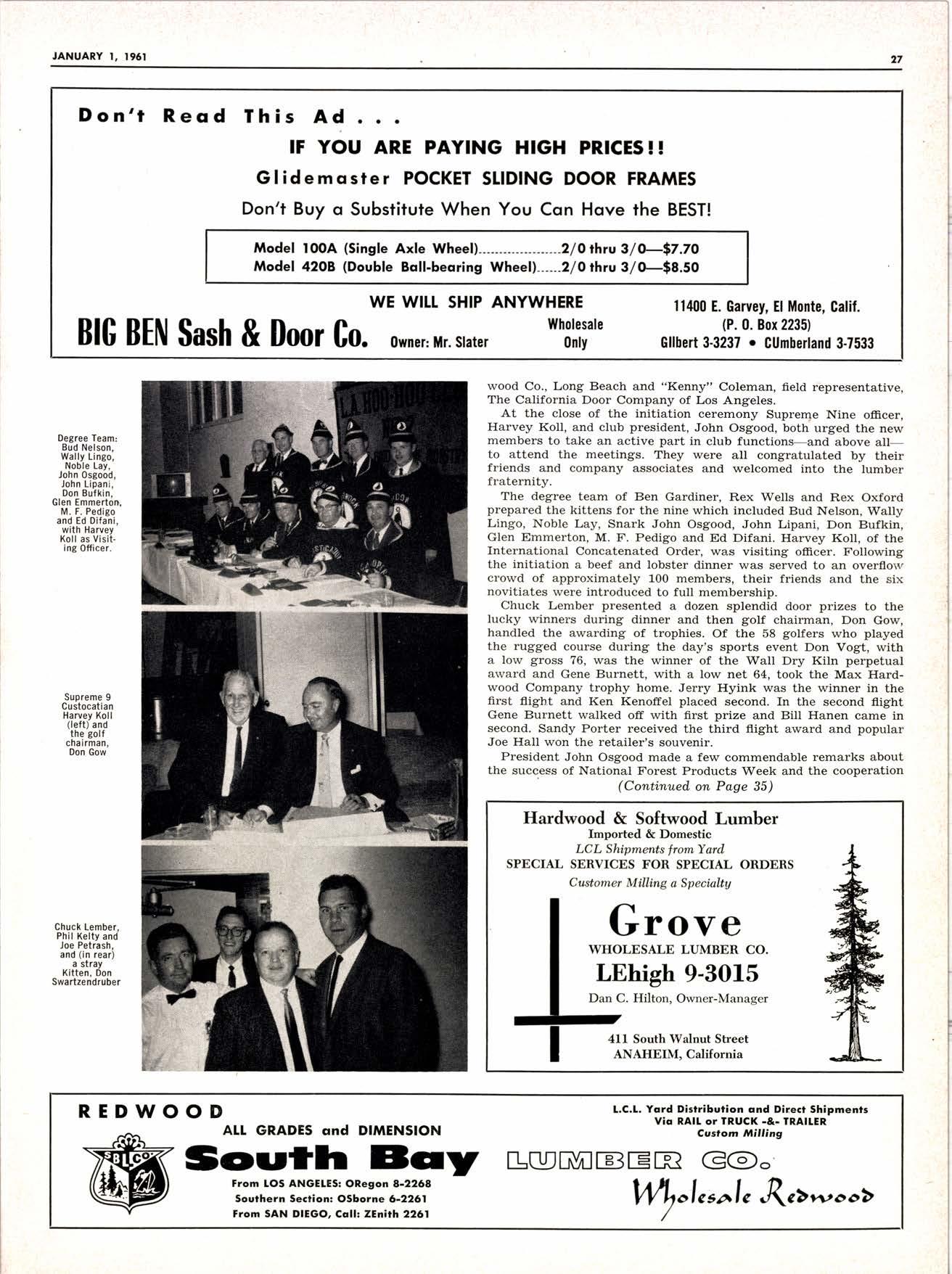 JANUARY 1, 1961

27

Don't Read This Ad . . .

IF YOU ARE PAYING HIGH PRICES!!

Glidemaster POCKET SLIDING DOOR FRAMES

Don't Buy a Substitute When You Can Have the BEST!

Model 100A (Single Axle Wheel)....................2/0 thru 3/0—$7.70
Model 420B (Double Ball-bearing Wheel)......2/0 thru 3/0—$8.50

WE WILL SHIP ANYWHERE

BIG BEN Sash & Door Co. Owner: Mr. Slater

Wholesale Only

11400 E. Garvey, El Monte, Calif.
(P. O. Box 2235)
GIlbert 3-3237 • CUmberland 3-7533

Degree Team: Bud Nelson, Wally Lingo, Noble Lay, John Osgood, John Lipani, Don Bufkin, Glen Emmerton, M. F. Pedigo and Ed Difani, with Harvey Koll as Visiting Officer.

L.A. HOO-HOO

Supreme 9 Custocatian Harvey Koll (left) and the golf chairman, Don Gow

Chuck Lember, Phil Kelty and Joe Petrash, and (in rear) a stray Kitten, Don Swartzendruber

wood Co., Long Beach and "Kenny" Coleman, field representative, The California Door Company of Los Angeles.

At the close of the initiation ceremony Supreme Nine officer, Harvey Koll, and club president, John Osgood, both urged the new members to take an active part in club functions—and above all—to attend the meetings. They were all congratulated by their friends and company associates and welcomed into the lumber fraternity.

The degree team of Ben Gardiner, Rex Wells and Rex Oxford prepared the kittens for the nine which included Bud Nelson, Wally Lingo, Noble Lay, Snark John Osgood, John Lipani, Don Bufkin, Glen Emmerton, M. F. Pedigo and Ed Difani. Harvey Koll, of the International Concatenated Order, was visiting officer. Following the initiation a beef and lobster dinner was served to an overflow crowd of approximately 100 members, their friends and the six novitiates were introduced to full membership.

Chuck Lember presented a dozen splendid door prizes to the lucky winners during dinner and then golf chairman, Don Gow, handled the awarding of trophies. Of the 58 golfers who played the rugged course during the day's sports event Don Vogt, with a low gross 76, was the winner of the Wall Dry Kiln perpetual award and Gene Burnett, with a low net 64, took the Max Hardwood Company trophy home. Jerry Hyink was the winner in the first flight and Ken Kenoffel placed second. In the second flight Gene Burnett walked off with first prize and Bill Hanen came in second. Sandy Porter received the third flight award and popular Joe Hall won the retailer's souvenir.

President John Osgood made a few commendable remarks about the success of National Forest Products Week and the cooperation

(Continued on Page 35)

Hardwood & Softwood Lumber
Imported & Domestic
LCL Shipments from Yard
SPECIAL SERVICES FOR SPECIAL ORDERS
Customer Milling a Specialty

Grove
WHOLESALE LUMBER CO.
LEhigh 9-3015
Dan C. Hilton, Owner-Manager

411 South Walnut Street
ANAHEIM, California

REDWOOD
ALL GRADES and DIMENSION

SBLCO

South Bay LUMBER CO.

From LOS ANGELES: ORegon 8-2268
Southern Section: OSborne 6-2261
From SAN DIEGO, Call: ZEnith 2261

L.C.L. Yard Distribution and Direct Shipments
Via RAIL or TRUCK -&- TRAILER
Custom Milling

Wholesale Redwood